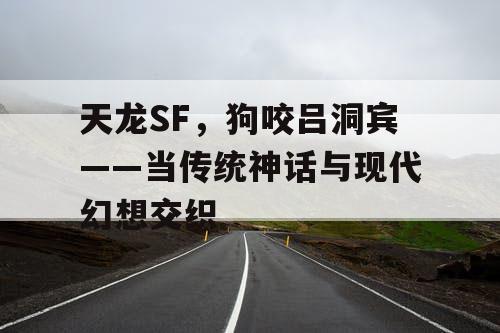 天龙SF，狗咬吕洞宾——当传统神话与现代幻想交织